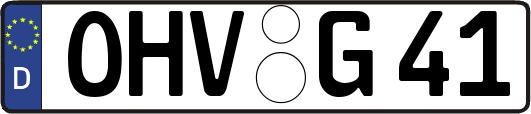 D
OHV G 41